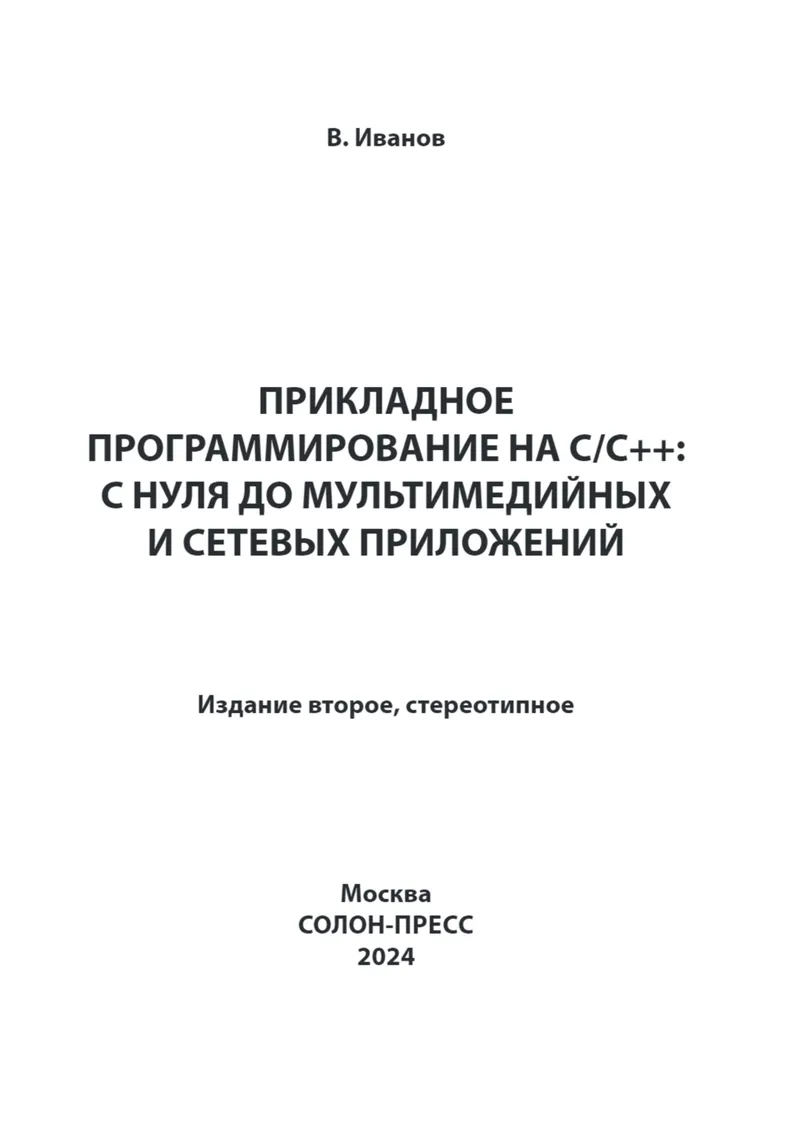 В. Иванов

ПРИКЛАДНОЕ ПРОГРАММИРОВАНИЕ НА С/С++: С НУЛЯ ДО МУЛЬТИМЕДИЙНЫХ И СЕТЕВЫХ ПРИЛОЖЕНИЙ

Издание второе, стереотипное

Москва
СОЛОН-ПРЕСС
2024